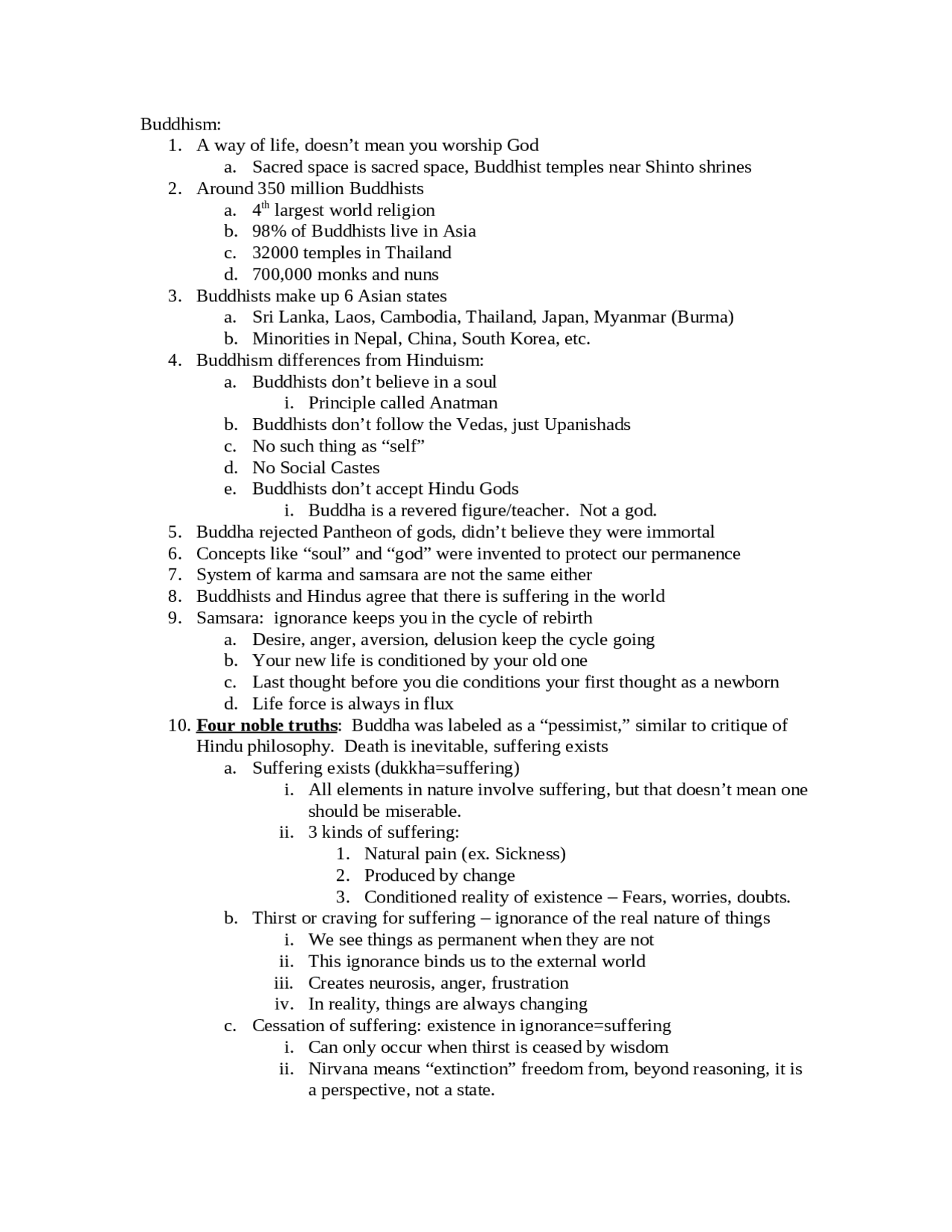 Buddhism:
1. A way of life, doesn't mean you worship God
a. Sacred space is sacred space, Buddhist temples near Shinto shrines
2. Around 350 million Buddhists
a. 4th largest world religion
b. 98% of Buddhists live in Asia
c. 32000 temples in Thailand
d. 700,000 monks and nuns
3. Buddhists make up 6 Asian states
a. Sri Lanka, Laos, Cambodia, Thailand, Japan, Myanmar (Burma)
b. Minorities in Nepal, China, South Korea, etc.
4. Buddhism differences from Hinduism:
a. Buddhists don't believe in a soul
i. Principle called Anatman
b. Buddhists don't follow the Vedas, just Upanishads
c. No such thing as "self"
d. No Social Castes
e. Buddhists don't accept Hindu Gods
i. Buddha is a revered figure/teacher. Not a god.
5. Buddha rejected Pantheon of gods, didn't believe they were immortal
6. Concepts like "soul" and "god" were invented to protect our permanence
7. System of karma and samsara are not the same either
8. Buddhists and Hindus agree that there is suffering in the world
9. Samsara: ignorance keeps you in the cycle of rebirth
a. Desire, anger, aversion, delusion keep the cycle going
b. Your new life is conditioned by your old one
c. Last thought before you die conditions your first thought as a newborn
d. Life force is always in flux
10. Four noble truths: Buddha was labeled as a "pessimist," similar to critique of Hindu philosophy. Death is inevitable, suffering exists
a. Suffering exists (dukkha=suffering)
i. All elements in nature involve suffering, but that doesn't mean one should be miserable.
ii. 3 kinds of suffering:
1. Natural pain (ex. Sickness)
2. Produced by change
3. Conditioned reality of existence – Fears, worries, doubts.
b. Thirst or craving for suffering – ignorance of the real nature of things
i. We see things as permanent when they are not
ii. This ignorance binds us to the external world
iii. Creates neurosis, anger, frustration
iv. In reality, things are always changing
c. Cessation of suffering: existence in ignorance=suffering
i. Can only occur when thirst is ceased by wisdom
ii. Nirvana means "extinction" freedom from, beyond reasoning, it is a perspective, not a state.